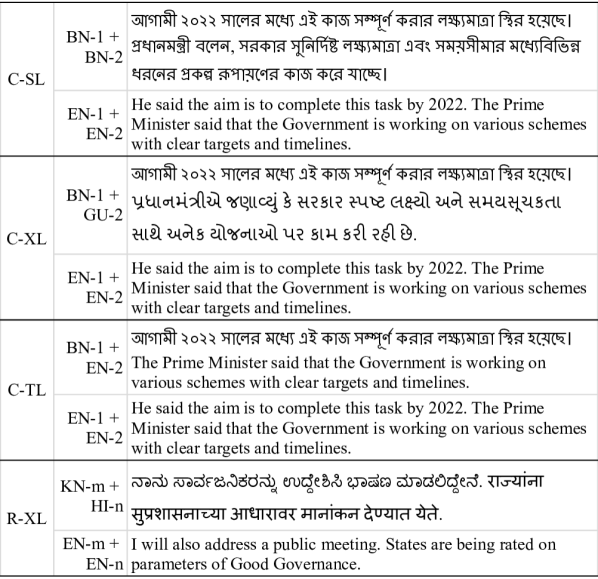 | | | |
|---|---|---|
| C-SL | BN-1 + BN-2 | আগামী ২০২২ সালের মধ্যে এই কাজ সম্পূর্ণ করার লক্ষ্যমাত্রা স্থির হয়েছে। প্রধানমন্ত্রী বলেন, সরকার সুনির্দিষ্ট লক্ষ্যমাত্রা এবং সময়সীমার মধ্যেবিভিন্ন ধরনের প্রকল্প রূপায়ণের কাজ করে যাচ্ছে। |
| | EN-1 + EN-2 | He said the aim is to complete this task by 2022. The Prime Minister said that the Government is working on various schemes with clear targets and timelines. |
| C-XL | BN-1 + GU-2 | আগামী ২০২২ সালের মধ্যে এই কাজ সম্পূর্ণ করার লক্ষ্যমাত্রা স্থির হয়েছে। પ્રધાનમંત્રીએ જણાવ્યું કે સરકાર સ્પષ્ટ લક્ષ્યો અને સમયસૂચકતા સાથે અનેક યોજનાઓ પર કામ કરી રહી છે. |
| | EN-1 + EN-2 | He said the aim is to complete this task by 2022. The Prime Minister said that the Government is working on various schemes with clear targets and timelines. |
| C-TL | BN-1 + EN-2 | আগামী ২০২২ সালের মধ্যে এই কাজ সম্পূর্ণ করার লক্ষ্যমাত্রা স্থির হয়েছে। The Prime Minister said that the Government is working on various schemes with clear targets and timelines. |
| | EN-1 + EN-2 | He said the aim is to complete this task by 2022. The Prime Minister said that the Government is working on various schemes with clear targets and timelines. |
| R-XL | KN-m + HI-n | ನಾನು ಸಾರ್ವಜನಿಕರನ್ನು ಉದ್ದೇಶಿಸಿ ಭಾಷಣ ಮಾಡಲಿದ್ದೇನೆ. राज्यांना सुप्रशासनाच्या आधारावर मानांकन देण्यात येते. |
| | EN-m + EN-n | I will also address a public meeting. States are being rated on parameters of Good Governance. |